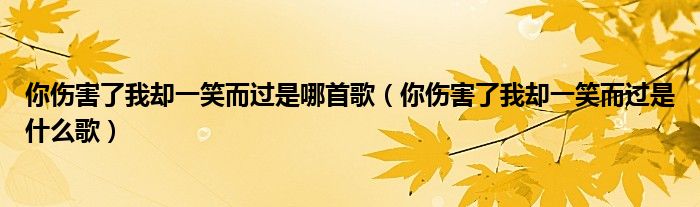 你伤害了我却一笑而过是哪首歌（你伤害了我却一笑而过是什么歌）